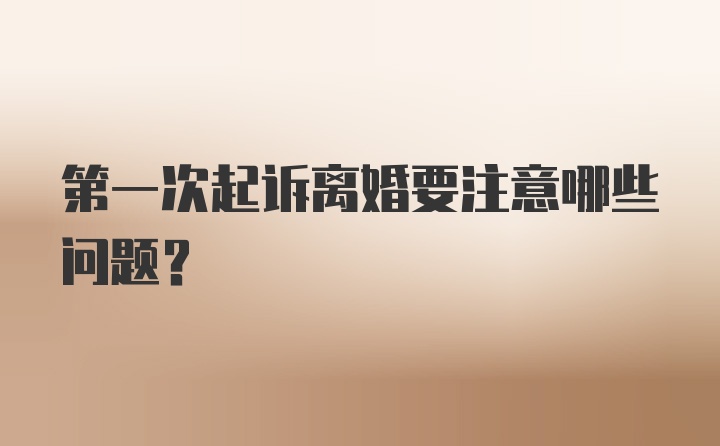 第一次起诉离婚要注意哪些问题？